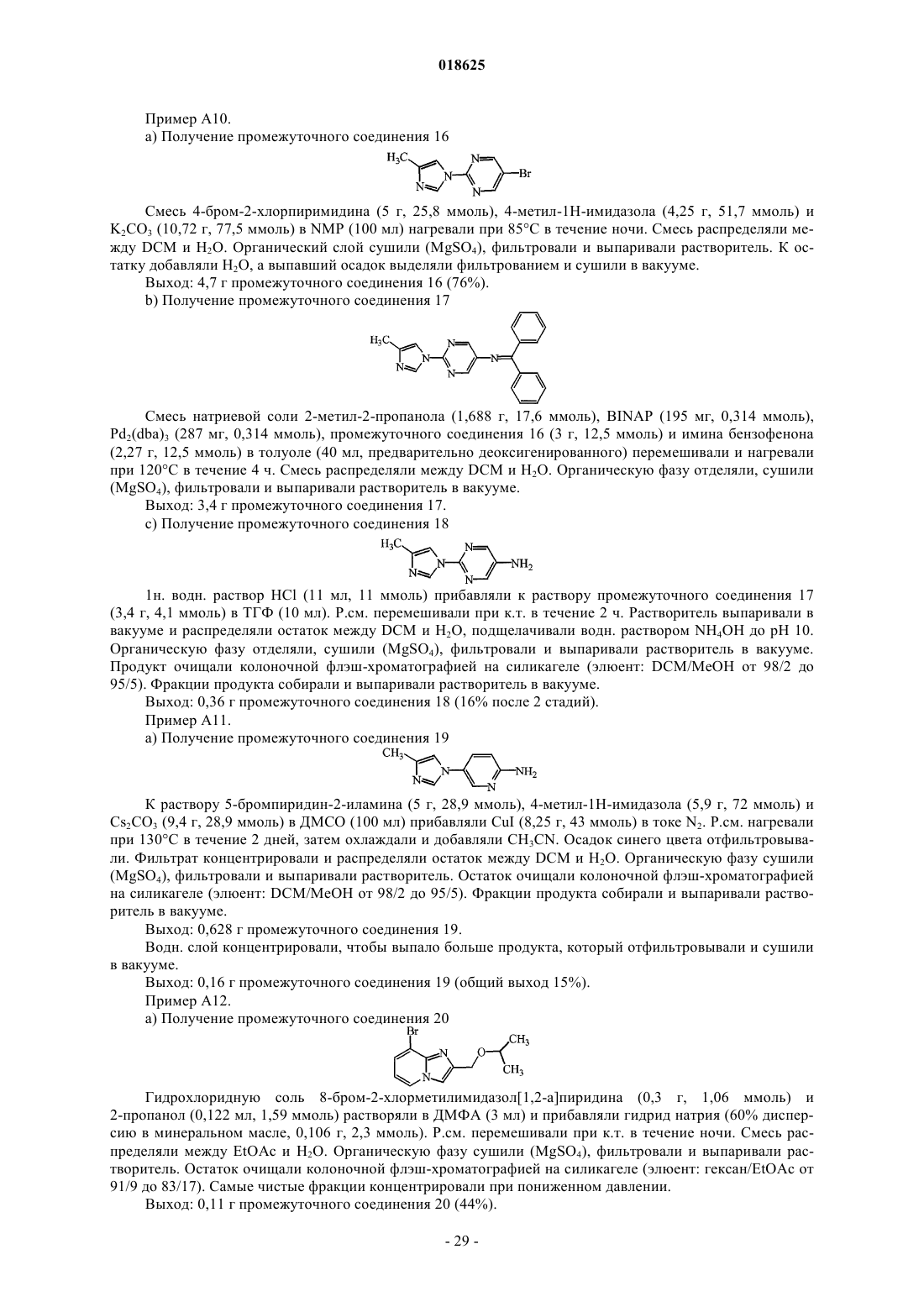 018625

Пример A10.

a) Получение промежуточного соединения 16

$H_3C$ N N N N Br

Смесь 4-бром-2-хлорпиримидина (5 г, 25,8 ммоль), 4-метил-1H-имидазола (4,25 г, 51,7 ммоль) и $K_2CO_3$ (10,72 г, 77,5 ммоль) в NMP (100 мл) нагревали при 85°C в течение ночи. Смесь распределяли между DCM и $H_2O$. Органический слой сушили ($MgSO_4$), фильтровали и выпаривали растворитель. К остатку добавляли $H_2O$, а выпавший осадок выделяли фильтрованием и сушили в вакууме.

Выход: 4,7 г промежуточного соединения 16 (76%).

b) Получение промежуточного соединения 17

$H_3C$ N N N N N

Смесь натриевой соли 2-метил-2-пропанола (1,688 г, 17,6 ммоль), BINAP (195 мг, 0,314 ммоль), $Pd_2(dba)_3$ (287 мг, 0,314 ммоль), промежуточного соединения 16 (3 г, 12,5 ммоль) и имина бензофенона (2,27 г, 12,5 ммоль) в толуоле (40 мл, предварительно деоксигенированного) перемешивали и нагревали при 120°C в течение 4 ч. Смесь распределяли между DCM и $H_2O$. Органическую фазу отделяли, сушили ($MgSO_4$), фильтровали и выпаривали растворитель в вакууме.

Выход: 3,4 г промежуточного соединения 17.

c) Получение промежуточного соединения 18

$H_3C$ N N N N $NH_2$

1н. водн. раствор HCl (11 мл, 11 ммоль) прибавляли к раствору промежуточного соединения 17 (3,4 г, 4,1 ммоль) в ТГФ (10 мл). Р.см. перемешивали при к.т. в течение 2 ч. Растворитель выпаривали в вакууме и распределяли остаток между DCM и $H_2O$, подщелачивали водн. раствором $NH_4OH$ до pH 10. Органическую фазу отделяли, сушили ($MgSO_4$), фильтровали и выпаривали растворитель в вакууме. Продукт очищали колоночной флэш-хроматографией на силикагеле (элюент: DCM/MeOH от 98/2 до 95/5). Фракции продукта собирали и выпаривали растворитель в вакууме.

Выход: 0,36 г промежуточного соединения 18 (16% после 2 стадий).

Пример A11.

a) Получение промежуточного соединения 19

$CH_3$ N N N $NH_2$

К раствору 5-бромпиридин-2-иламина (5 г, 28,9 ммоль), 4-метил-1H-имидазола (5,9 г, 72 ммоль) и $Cs_2CO_3$ (9,4 г, 28,9 ммоль) в ДМСО (100 мл) прибавляли CuI (8,25 г, 43 ммоль) в токе $N_2$. Р.см. нагревали при 130°C в течение 2 дней, затем охлаждали и добавляли $CH_3CN$. Осадок синего цвета отфильтровывали. Фильтрат концентрировали и распределяли остаток между DCM и $H_2O$. Органическую фазу сушили ($MgSO_4$), фильтровали и выпаривали растворитель. Остаток очищали колоночной флэш-хроматографией на силикагеле (элюент: DCM/MeOH от 98/2 до 95/5). Фракции продукта собирали и выпаривали растворитель в вакууме.

Выход: 0,628 г промежуточного соединения 19.

Водн. слой концентрировали, чтобы выпало больше продукта, который отфильтровывали и сушили в вакууме.

Выход: 0,16 г промежуточного соединения 19 (общий выход 15%).

Пример A12.

a) Получение промежуточного соединения 20

Br N N O $CH_3$ $CH_3$

Гидрохлоридную соль 8-бром-2-хлорметилимидазол[1,2-a]пиридина (0,3 г, 1,06 ммоль) и 2-пропанол (0,122 мл, 1,59 ммоль) растворяли в ДМФА (3 мл) и прибавляли гидрид натрия (60% дисперсию в минеральном масле, 0,106 г, 2,3 ммоль). Р.см. перемешивали при к.т. в течение ночи. Смесь распределяли между EtOAc и $H_2O$. Органическую фазу сушили ($MgSO_4$), фильтровали и выпаривали растворитель. Остаток очищали колоночной флэш-хроматографией на силикагеле (элюент: гексан/EtOAc от 91/9 до 83/17). Самые чистые фракции концентрировали при пониженном давлении.

Выход: 0,11 г промежуточного соединения 20 (44%).

- 29 -